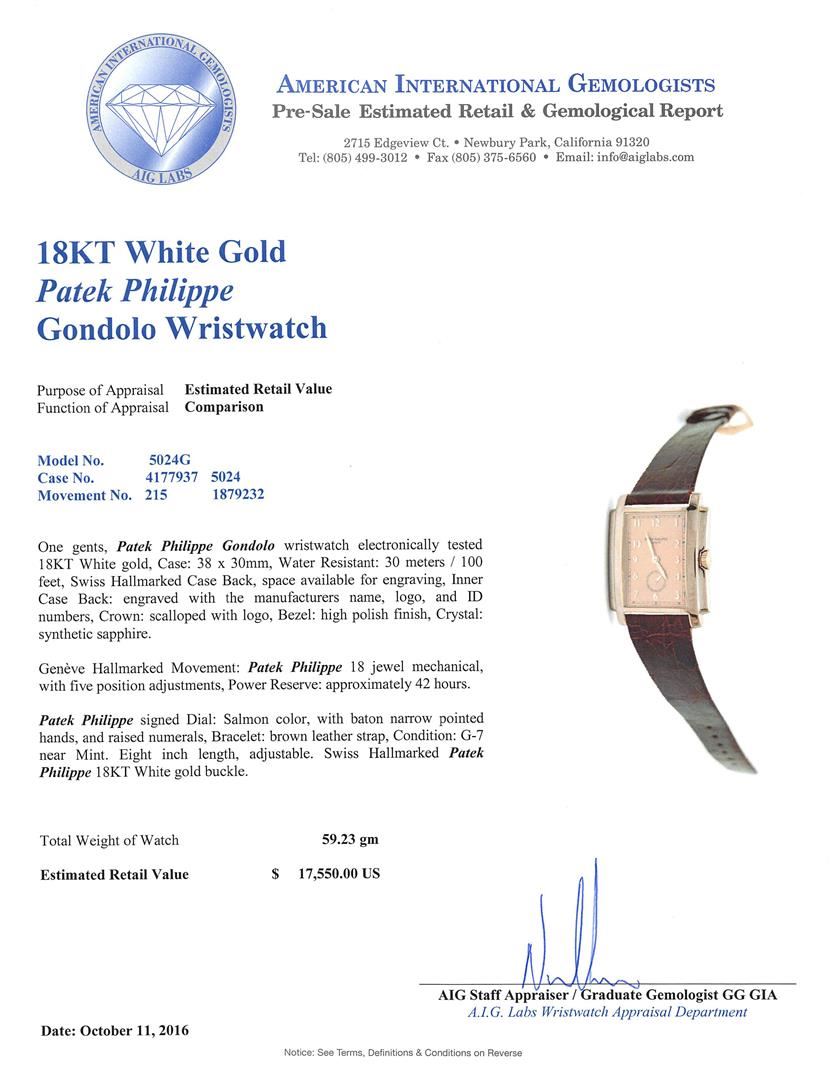 AMERICAN INTERNATIONAL GEMOLOGISTS
AIG LABS

AMERICAN INTERNATIONAL GEMOLOGISTS
Pre-Sale Estimated Retail & Gemological Report
2715 Edgeview Ct. • Newbury Park, California 91320
Tel: (805) 499-3012 • Fax (805) 375-6560 • Email: info@aiglabs.com

18KT White Gold
Patek Philippe
Gondolo Wristwatch

Purpose of Appraisal Estimated Retail Value
Function of Appraisal Comparison

Model No. 5024G
Case No. 4177937 5024
Movement No. 215 1879232

One gents, Patek Philippe Gondolo wristwatch electronically tested 18KT White gold, Case: 38 x 30mm, Water Resistant: 30 meters / 100 feet, Swiss Hallmarked Case Back, space available for engraving, Inner Case Back: engraved with the manufacturers name, logo, and ID numbers, Crown: scalloped with logo, Bezel: high polish finish, Crystal: synthetic sapphire.

Genève Hallmarked Movement: Patek Philippe 18 jewel mechanical, with five position adjustments, Power Reserve: approximately 42 hours.

Patek Philippe signed Dial: Salmon color, with baton narrow pointed hands, and raised numerals, Bracelet: brown leather strap, Condition: G-7 near Mint. Eight inch length, adjustable. Swiss Hallmarked Patek Philippe 18KT White gold buckle.

Total Weight of Watch 59.23 gm

Estimated Retail Value $ 17,550.00 US

AIG Staff Appraiser / Graduate Gemologist GG GIA
A.I.G. Labs Wristwatch Appraisal Department

Date: October 11, 2016

Notice: See Terms, Definitions & Conditions on Reverse